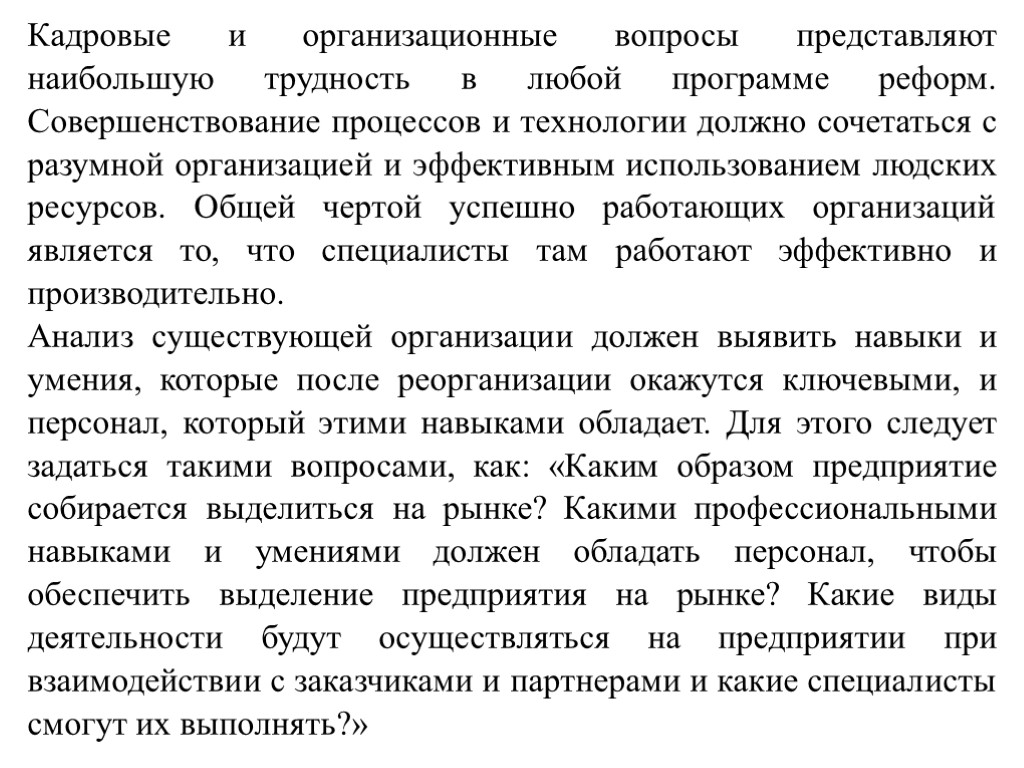 Кадровые и организационные вопросы представляют наибольшую трудность в любой программе реформ. Совершенствование процессов и технологии должно сочетаться с разумной организацией и эффективным использованием людских ресурсов. Общей чертой успешно работающих организаций является то, что специалисты там работают эффективно и производительно.
Анализ существующей организации должен выявить навыки и умения, которые после реорганизации окажутся ключевыми, и персонал, который этими навыками обладает. Для этого следует задаться такими вопросами, как: «Каким образом предприятие собирается выделиться на рынке? Какими профессиональными навыками и умениями должен обладать персонал, чтобы обеспечить выделение предприятия на рынке? Какие виды деятельности будут осуществляться на предприятии при взаимодействии с заказчиками и партнерами и какие специалисты смогут их выполнять?»